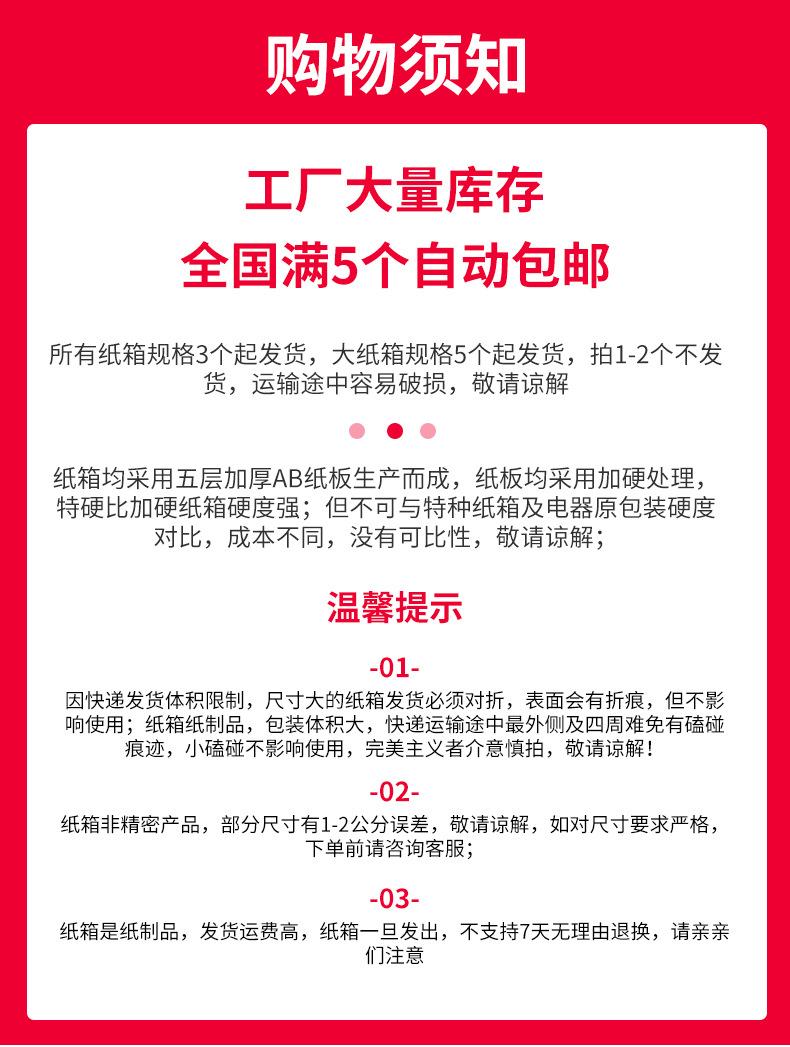 购物须知

工厂大量库存
全国满5个自动包邮

所有纸箱规格3个起发货，大纸箱规格5个起发货，拍1-2个不发货，运输途中容易破损，敬请谅解

纸箱均采用五层加厚AB纸板生产而成，纸板均采用加硬处理，特硬比加硬纸箱硬度强；但不可与特种纸箱及电器原包装硬度对比，成本不同，没有可比性，敬请谅解；

温馨提示

-01-
因快递发货体积限制，尺寸大的纸箱发货必须对折，表面会有折痕，但不影响使用；纸箱纸制品，包装体积大，快递运输途中最外侧及四周难免有磕碰痕迹，小磕碰不影响使用，完美主义者介意慎拍，敬请谅解！

-02-
纸箱非精密产品，部分尺寸有1-2公分误差，敬请谅解，如对尺寸要求严格，下单前请咨询客服；

-03-
纸箱是纸制品，发货运费高，纸箱一旦发出，不支持7天无理由退换，请亲亲们注意